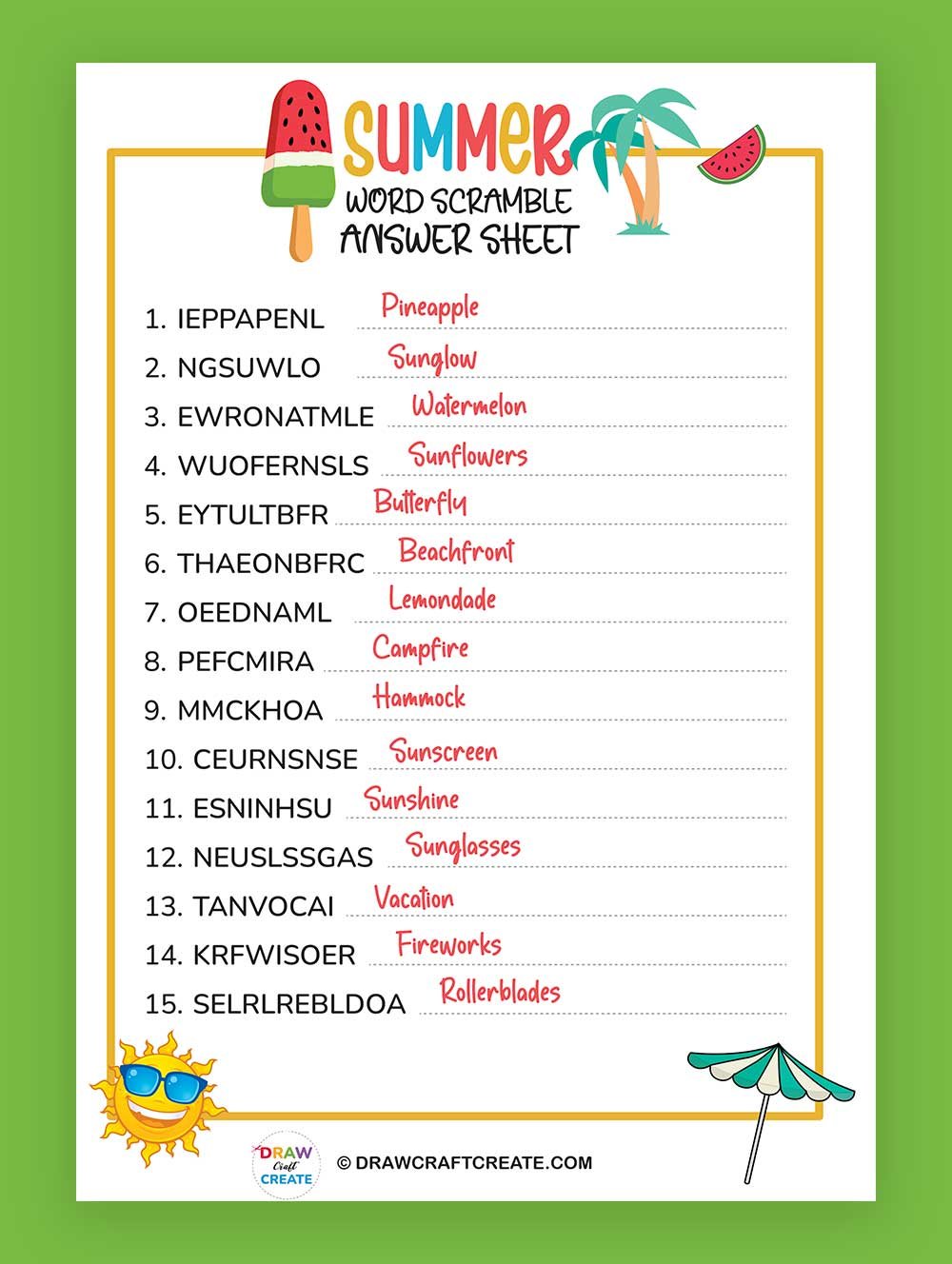 SUMMER
WORD SCRAMBLE
ANSWER SHEET

1. IEPPAPENL Pineapple
2. NGSUWLO Sunglow
3. EWRONATMLE Watermelon
4. WUOFERNSLS Sunflowers
5. EYTULTBFR Butterfly
6. THAEONBFRC Beachfront
7. OEEDNAML Lemondade
8. PEFCMIRA Campfire
9. MMCKHOA Hammock
10. CEURNSNSE Sunscreen
11. ESNINHSU Sunshine
12. NEUSLSSGAS Sunglasses
13. TANVOCAI Vacation
14. KRFWISOER Fireworks
15. SELRLREBLDOA Rollerblades

DRAW Craft CREATE
© DRAWCRAFTCREATE.COM